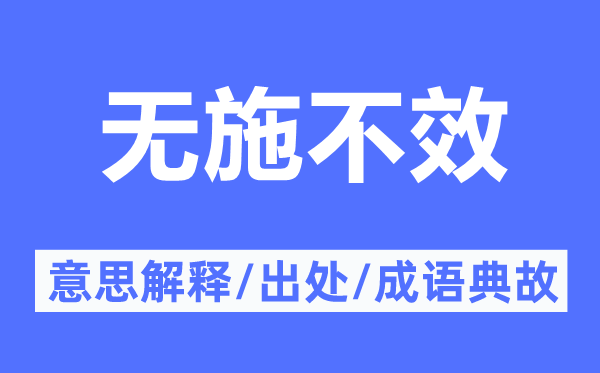 无施不效

意思解释/出处/成语典故